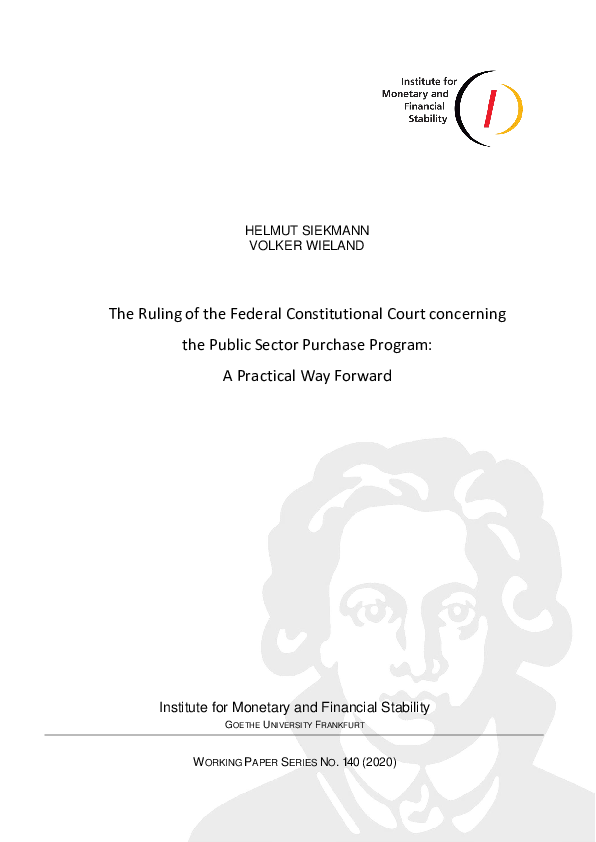 Institute for Monetary and Financial Stability

HELMUT SIEKMANN
VOLKER WIELAND

The Ruling of the Federal Constitutional Court concerning the Public Sector Purchase Program: A Practical Way Forward

Institute for Monetary and Financial Stability
GOETHE UNIVERSITY FRANKFURT

WORKING PAPER SERIES NO. 140 (2020)